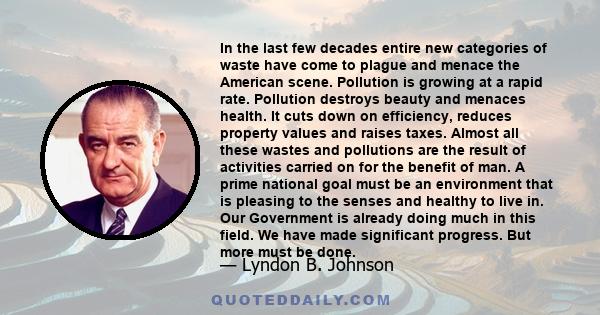 In the last few decades entire new categories of waste have come to plague and menace the American scene. Pollution is growing at a rapid rate. Pollution destroys beauty and menaces health. It cuts down on efficiency, reduces property values and raises taxes. Almost all these wastes and pollutions are the result of activities carried on for the benefit of man. A prime national goal must be an environment that is pleasing to the senses and healthy to live in. Our Government is already doing much in this field. We have made significant progress. But more must be done.

— Lyndon B. Johnson

QUOTEDDAILY.COM